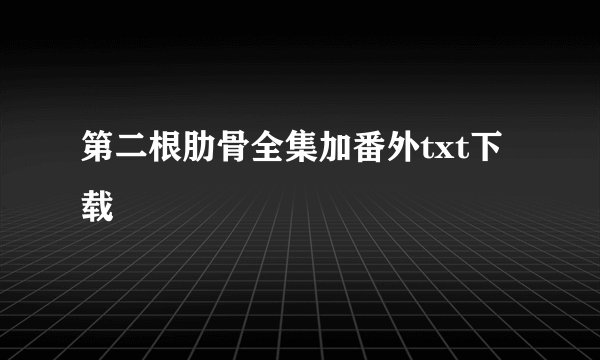 第二根肋骨全集加番外txt下载